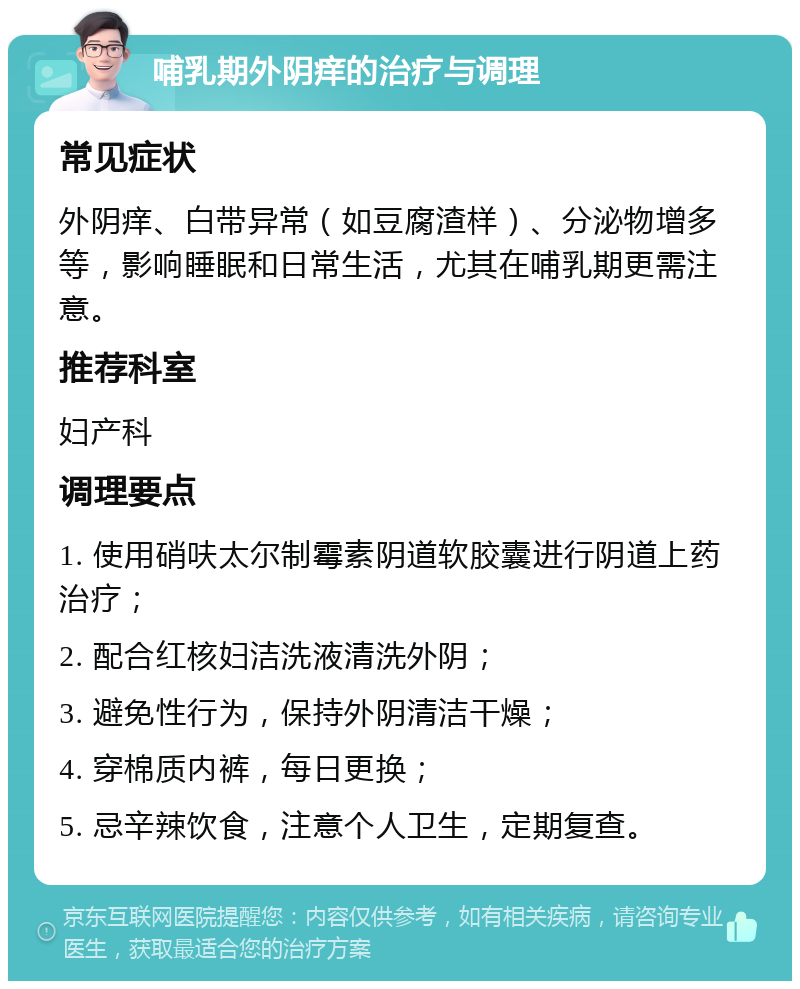 哺乳期外阴痒的治疗与调理

常见症状

外阴痒、白带异常（如豆腐渣样）、分泌物增多等，影响睡眠和日常生活，尤其在哺乳期更需注意。

推荐科室

妇产科

调理要点

1. 使用硝呋太尔制霉素阴道软胶囊进行阴道上药治疗；

2. 配合红核妇洁洗液清洗外阴；

3. 避免性行为，保持外阴清洁干燥；

4. 穿棉质内裤，每日更换；

5. 忌辛辣饮食，注意个人卫生，定期复查。

京东互联网医院提醒您：内容仅供参考，如有相关疾病，请咨询专业医生，获取最适合您的治疗方案